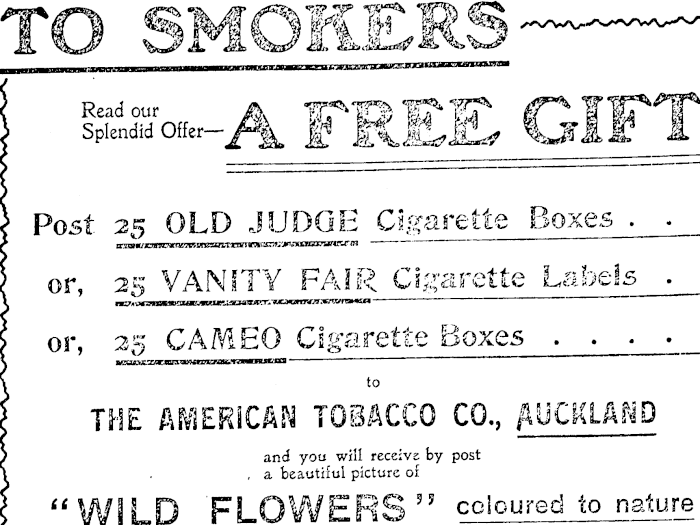 TO SMOKERS

Read our Splendid Offer— A FREE GIFT

Post 25 OLD JUDGE Cigarette Boxes . .

or, 25 VANITY FAIR Cigarette Labels .

or, 25 CAMEO Cigarette Boxes . . . .

to

THE AMERICAN TOBACCO CO., AUCKLAND

and you will receive by post a beautiful picture of

"WILD FLOWERS" coloured to nature